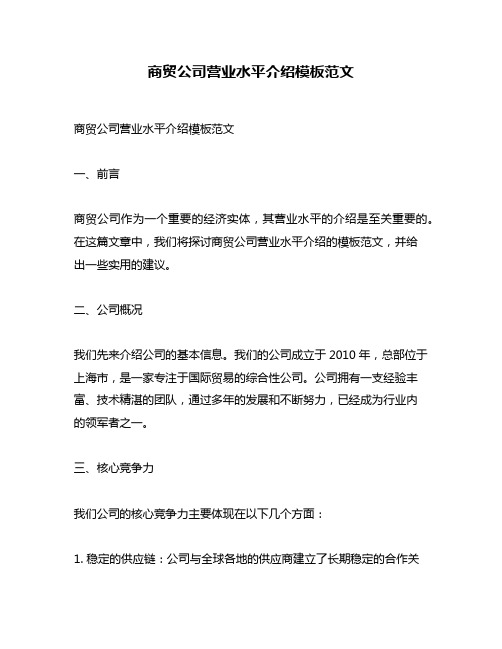 商贸公司营业水平介绍模板范文

商贸公司营业水平介绍模板范文

一、前言

商贸公司作为一个重要的经济实体，其营业水平的介绍是至关重要的。在这篇文章中，我们将探讨商贸公司营业水平介绍的模板范文，并给出一些实用的建议。

二、公司概况

我们先来介绍公司的基本信息。我们的公司成立于 2010 年，总部位于上海市，是一家专注于国际贸易的综合性公司。公司拥有一支经验丰富、技术精湛的团队，通过多年的发展和不断努力，已经成为行业内的领军者之一。

三、核心竞争力

我们公司的核心竞争力主要体现在以下几个方面：

1. 稳定的供应链：公司与全球各地的供应商建立了长期稳定的合作关